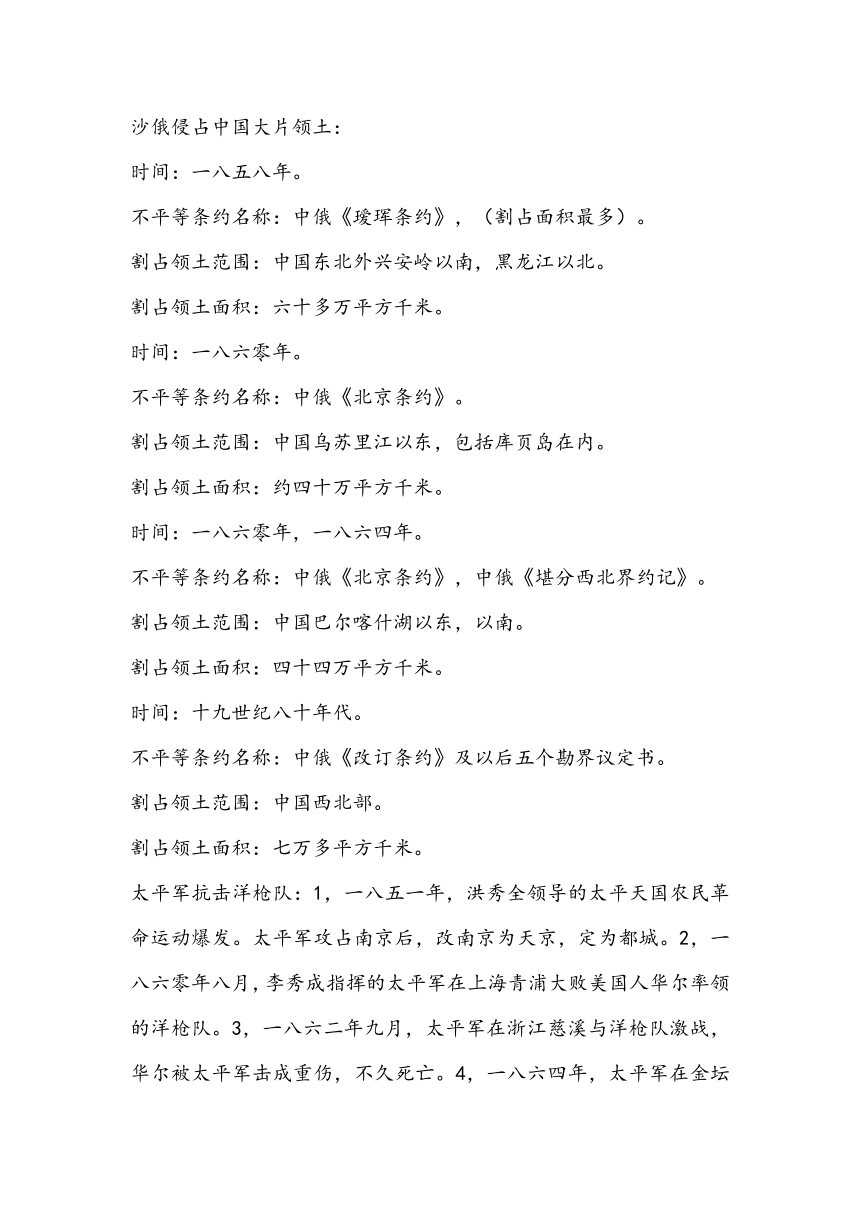 沙俄侵占中国大片领土：

时间：一八五八年。

不平等条约名称：中俄《瑷珲条约》，（割占面积最多）。

割占领土范围：中国东北外兴安岭以南，黑龙江以北。

割占领土面积：六十多万平方千米。

时间：一八六零年。

不平等条约名称：中俄《北京条约》。

割占领土范围：中国乌苏里江以东，包括库页岛在内。

割占领土面积：约四十万平方千米。

时间：一八六零年，一八六四年。

不平等条约名称：中俄《北京条约》，中俄《堪分西北界约记》。

割占领土范围：中国巴尔喀什湖以东，以南。

割占领土面积：四十四万平方千米。

时间：十九世纪八十年代。

不平等条约名称：中俄《改订条约》及以后五个勘界议定书。

割占领土范围：中国西北部。

割占领土面积：七万多平方千米。

太平军抗击洋枪队：1，一八五一年，洪秀全领导的太平天国农民革命运动爆发。太平军攻占南京后，改南京为天京，定为都城。2，一八六零年八月，李秀成指挥的太平军在上海青浦大败美国人华尔率领的洋枪队。3，一八六二年九月，太平军在浙江慈溪与洋枪队激战，华尔被太平军击成重伤，不久死亡。4，一八六四年，太平军在金坛